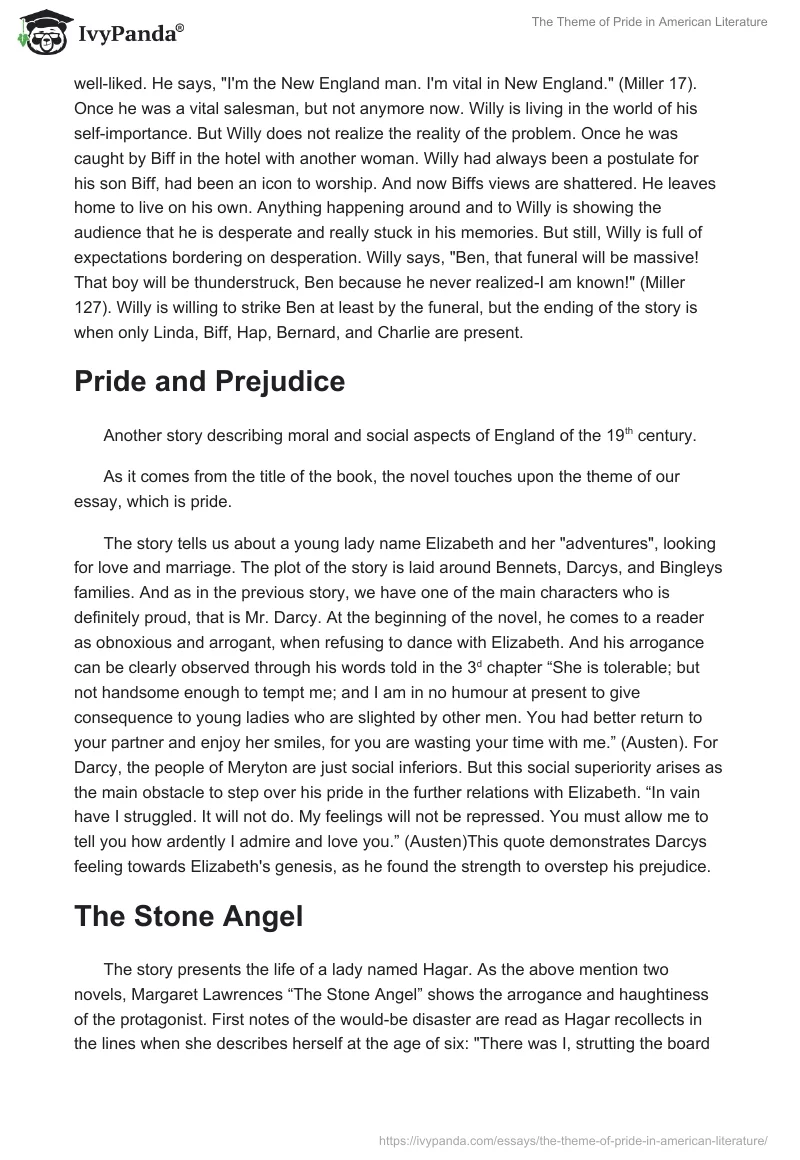 IvyPanda®

The Theme of Pride in American Literature

well-liked. He says, "I'm the New England man. I'm vital in New England." (Miller 17). Once he was a vital salesman, but not anymore now. Willy is living in the world of his self-importance. But Willy does not realize the reality of the problem. Once he was caught by Biff in the hotel with another woman. Willy had always been a postulate for his son Biff, had been an icon to worship. And now Biffs views are shattered. He leaves home to live on his own. Anything happening around and to Willy is showing the audience that he is desperate and really stuck in his memories. But still, Willy is full of expectations bordering on desperation. Willy says, "Ben, that funeral will be massive! That boy will be thunderstruck, Ben because he never realized-I am known!" (Miller 127). Willy is willing to strike Ben at least by the funeral, but the ending of the story is when only Linda, Biff, Hap, Bernard, and Charlie are present.

Pride and Prejudice

Another story describing moral and social aspects of England of the 19$^{th}$ century.

As it comes from the title of the book, the novel touches upon the theme of our essay, which is pride.

The story tells us about a young lady name Elizabeth and her "adventures", looking for love and marriage. The plot of the story is laid around Bennets, Darcys, and Bingleys families. And as in the previous story, we have one of the main characters who is definitely proud, that is Mr. Darcy. At the beginning of the novel, he comes to a reader as obnoxious and arrogant, when refusing to dance with Elizabeth. And his arrogance can be clearly observed through his words told in the 3$^{d}$ chapter “She is tolerable; but not handsome enough to tempt me; and I am in no humour at present to give consequence to young ladies who are slighted by other men. You had better return to your partner and enjoy her smiles, for you are wasting your time with me.” (Austen). For Darcy, the people of Meryton are just social inferiors. But this social superiority arises as the main obstacle to step over his pride in the further relations with Elizabeth. “In vain have I struggled. It will not do. My feelings will not be repressed. You must allow me to tell you how ardently I admire and love you.” (Austen)This quote demonstrates Darcys feeling towards Elizabeth's genesis, as he found the strength to overstep his prejudice.

The Stone Angel

The story presents the life of a lady named Hagar. As the above mention two novels, Margaret Lawrences “The Stone Angel” shows the arrogance and haughtiness of the protagonist. First notes of the would-be disaster are read as Hagar recollects in the lines when she describes herself at the age of six: "There was I, strutting the board

https://ivypanda.com/essays/the-theme-of-pride-in-american-literature/